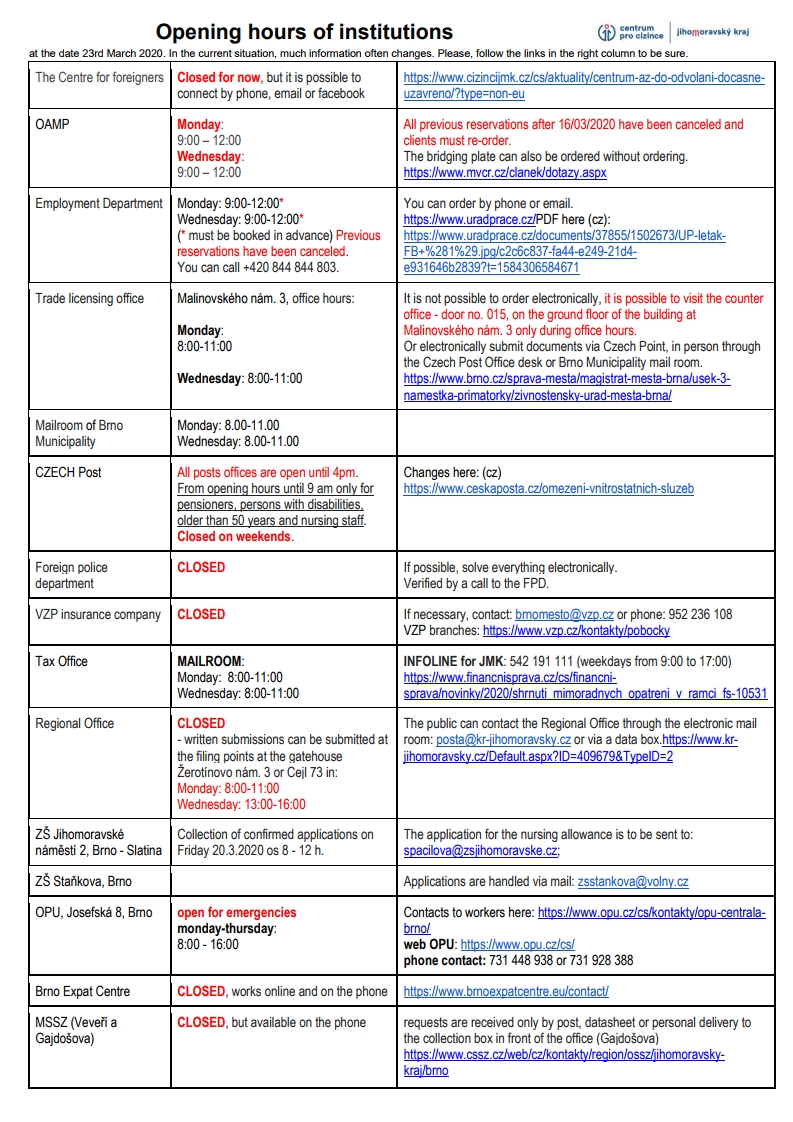 Opening hours of institutions

centrum pro cizince | jihomoravský kraj

at the date 23rd March 2020. In the current situation, much information often changes. Please, follow the links in the right column to be sure.

| | | |
|---|---|---|
| The Centre for foreigners | Closed for now, but it is possible to connect by phone, email or facebook | https://www.cizincijmk.cz/cs/aktuality/centrum-az-do-odvolani-docasne-uzavreno/?type=non-eu |
| OAMP | Monday: 9:00 – 12:00 Wednesday: 9:00 – 12:00 | All previous reservations after 16/03/2020 have been canceled and clients must re-order. The bridging plate can also be ordered without ordering. https://www.mvcr.cz/clanek/dotazy.aspx |
| Employment Department | Monday: 9:00-12:00* Wednesday: 9:00-12:00* (* must be booked in advance) Previous reservations have been canceled. You can call +420 844 844 803. | You can order by phone or email. https://www.uradprace.cz/PDF here (cz): https://www.uradprace.cz/documents/37855/1502673/UP-letak-FB+%281%29.jpg/c2c6c837-fa44-e249-21d4-e931646b2839?t=1584306584671 |
| Trade licensing office | Malinovského nám. 3, office hours: Monday: 8:00-11:00 Wednesday: 8:00-11:00 | It is not possible to order electronically, it is possible to visit the counter office - door no. 015, on the ground floor of the building at Malinovského nám. 3 only during office hours. Or electronically submit documents via Czech Point, in person through the Czech Post Office desk or Brno Municipality mail room. https://www.brno.cz/sprava-mesta/magistrat-mesta-brna/usek-3-namestka-primatorky/zivnostensky-urad-mesta-brna/ |
| Mailroom of Brno Municipality | Monday: 8.00-11.00 Wednesday: 8.00-11.00 | |
| CZECH Post | All posts offices are open until 4pm. From opening hours until 9 am only for pensioners, persons with disabilities, older than 50 years and nursing staff. Closed on weekends. | Changes here: (cz) https://www.ceskaposta.cz/omezeni-vnitrostatnich-sluzeb |
| Foreign police department | CLOSED | If possible, solve everything electronically. Verified by a call to the FPD. |
| VZP insurance company | CLOSED | If necessary, contact: brnomesto@vzp.cz or phone: 952 236 108 VZP branches: https://www.vzp.cz/kontakty/pobocky |
| Tax Office | MAILROOM: Monday: 8:00-11:00 Wednesday: 8:00-11:00 | INFOLINE for JMK: 542 191 111 (weekdays from 9:00 to 17:00) https://www.financnisprava.cz/cs/financni-sprava/novinky/2020/shrnuti_mimoradnych_opatreni_v_ramci_fs-10531 |
| Regional Office | CLOSED - written submissions can be submitted at the filing points at the gatehouse Žerotínovo nám. 3 or Cejl 73 in: Monday: 8:00-11:00 Wednesday: 13:00-16:00 | The public can contact the Regional Office through the electronic mail room: posta@kr-jihomoravsky.cz or via a data box.https://www.kr-jihomoravsky.cz/Default.aspx?ID=409679&TypeID=2 |
| ZŠ Jihomoravské náměstí 2, Brno - Slatina | Collection of confirmed applications on Friday 20.3.2020 os 8 - 12 h. | The application for the nursing allowance is to be sent to: spacilova@zsjihomoravske.cz; |
| ZŠ Staňkova, Brno | | Applications are handled via mail: zsstankova@volny.cz |
| OPU, Josefská 8, Brno | open for emergencies monday-thursday: 8:00 - 16:00 | Contacts to workers here: https://www.opu.cz/cs/kontakty/opu-centrala-brno/ web OPU: https://www.opu.cz/cs/ phone contact: 731 448 938 or 731 928 388 |
| Brno Expat Centre | CLOSED, works online and on the phone | https://www.brnoexpatcentre.eu/contact/ |
| MSSZ (Veveří a Gajdošova) | CLOSED, but available on the phone | requests are received only by post, datasheet or personal delivery to the collection box in front of the office (Gajdošova) https://www.cssz.cz/web/cz/kontakty/region/ossz/jihomoravsky-kraj/brno |